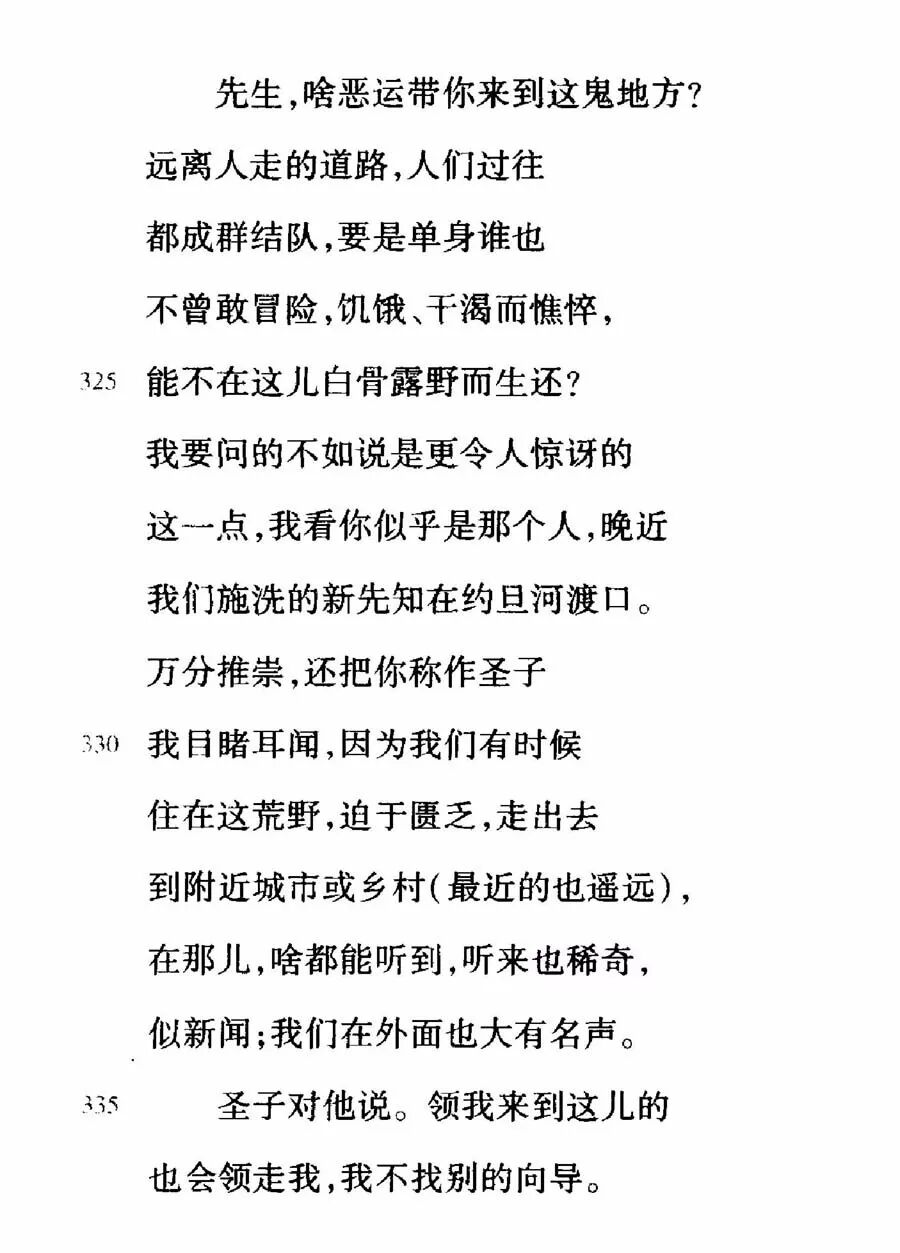 先生,啥恶运带你来到这鬼地方?
远离人走的道路,人们过往
都成群结队,要是单身谁也
不曾敢冒险,饥饿、干渴而憔悴,
325 能不在这儿白骨露野而生还?
我要问的不如说是更令人惊讶的
这一点,我看你似乎是那个人,晚近
我们施洗的新先知在约旦河渡口。
万分推崇,还把你称作圣子
330 我目睹耳闻,因为我们有时候
住在这荒野,迫于匮乏,走出去
到附近城市或乡村(最近的也遥远),
在那儿,啥都能听到,听来也稀奇,
似新闻;我们在外面也大有名声。

335 圣子对他说。领我来到这儿的
也会领走我,我不找别的向导。